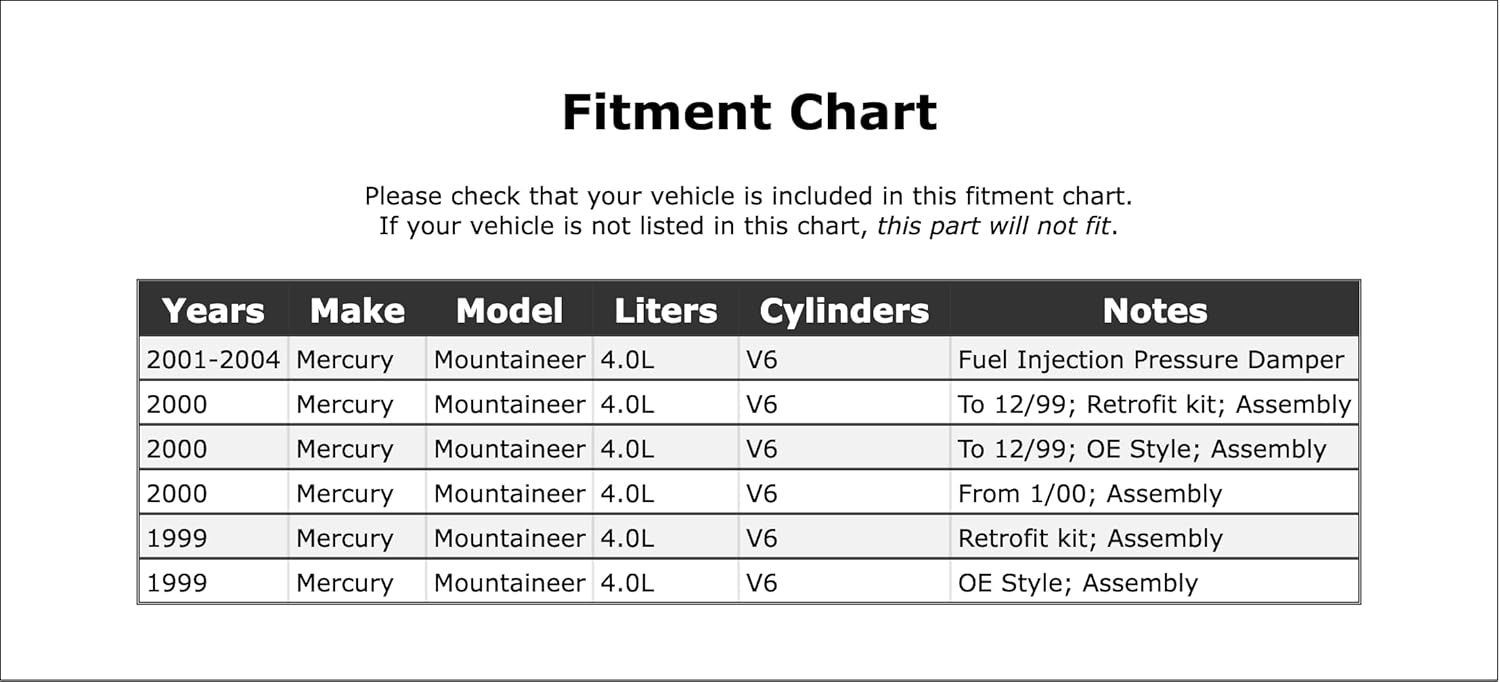 Fitment Chart

Please check that your vehicle is included in this fitment chart.
If your vehicle is not listed in this chart, this part will not fit.

| Years | Make | Model | Liters | Cylinders | Notes |
|---|---|---|---|---|---|
| 2001-2004 | Mercury | Mountaineer | 4.0L | V6 | Fuel Injection Pressure Damper |
| 2000 | Mercury | Mountaineer | 4.0L | V6 | To 12/99; Retrofit kit; Assembly |
| 2000 | Mercury | Mountaineer | 4.0L | V6 | To 12/99; OE Style; Assembly |
| 2000 | Mercury | Mountaineer | 4.0L | V6 | From 1/00; Assembly |
| 1999 | Mercury | Mountaineer | 4.0L | V6 | Retrofit kit; Assembly |
| 1999 | Mercury | Mountaineer | 4.0L | V6 | OE Style; Assembly |